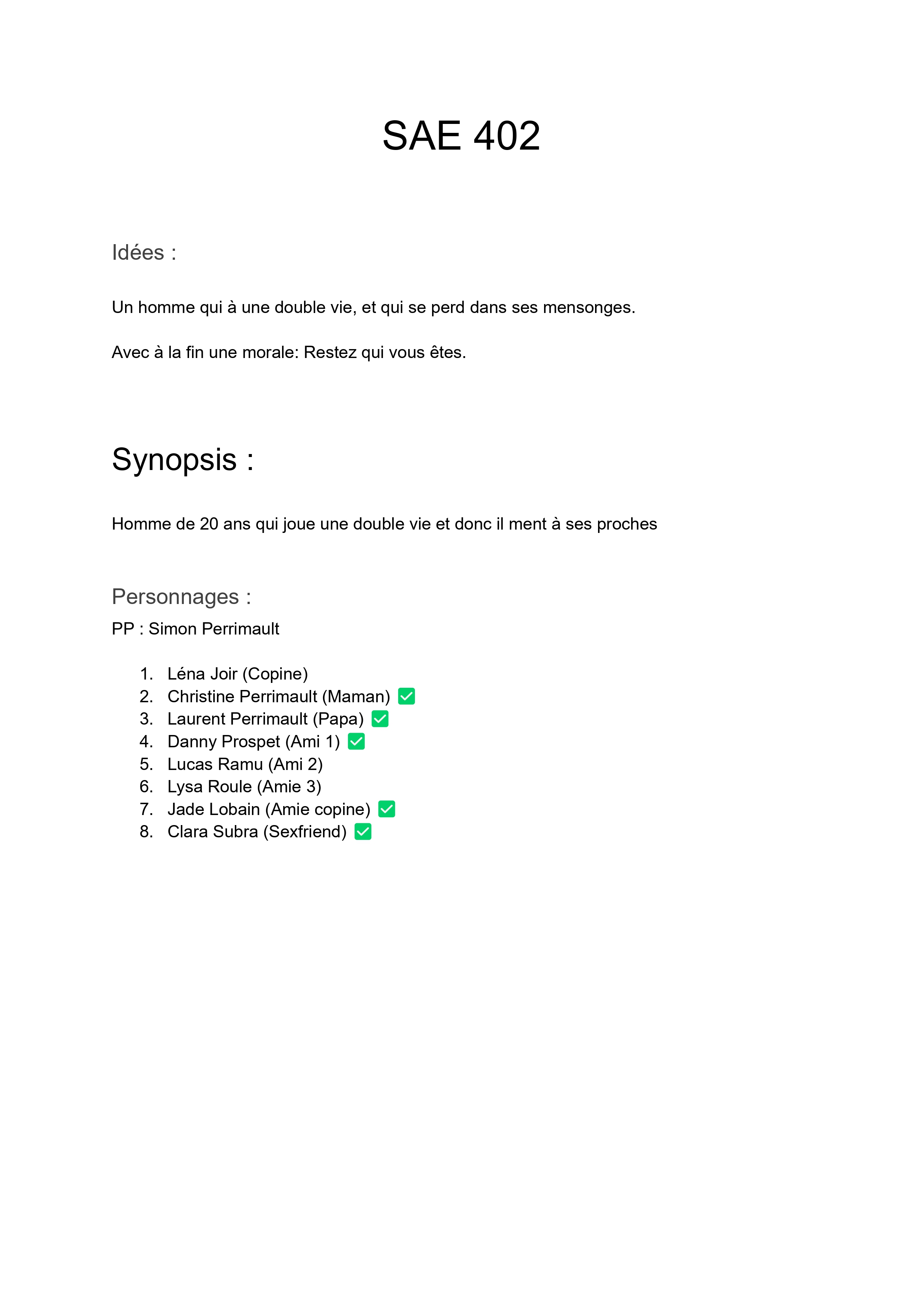 SAE 402

Idées :

Un homme qui à une double vie, et qui se perd dans ses mensonges.

Avec à la fin une morale: Restez qui vous êtes.

Synopsis :

Homme de 20 ans qui joue une double vie et donc il ment à ses proches

Personnages :

PP : Simon Perrimault

1. Léna Joir (Copine)
2. Christine Perrimault (Maman) ✅
3. Laurent Perrimault (Papa) ✅
4. Danny Prospet (Ami 1) ✅
5. Lucas Ramu (Ami 2)
6. Lysa Roule (Amie 3)
7. Jade Lobain (Amie copine) ✅
8. Clara Subra (Sexfriend) ✅